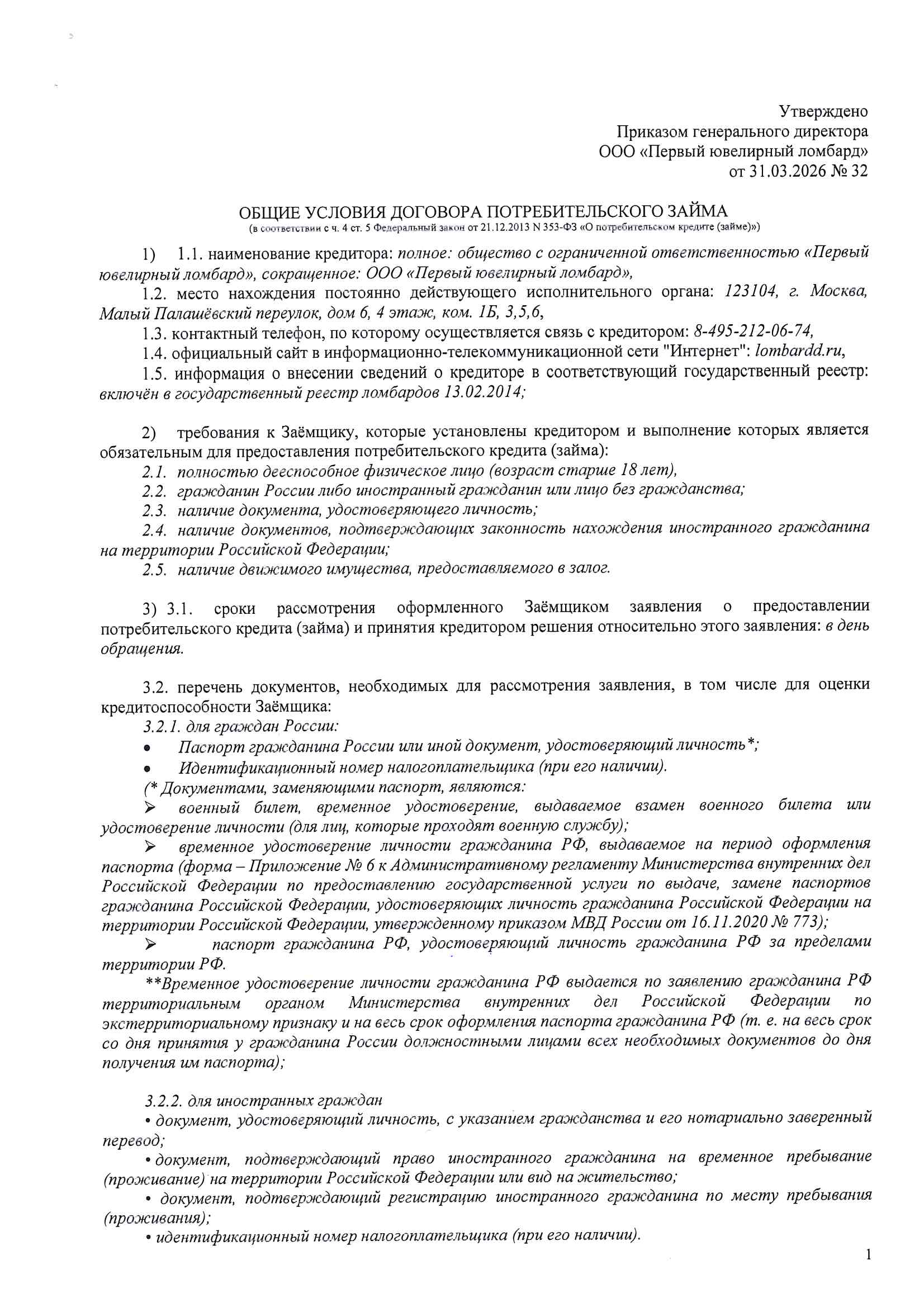 Утверждено
Приказом генерального директора
ООО «Первый ювелирный ломбард»
от 31.03.2026 № 32

ОБЩИЕ УСЛОВИЯ ДОГОВОРА ПОТРЕБИТЕЛЬСКОГО ЗАЙМА
(в соответствии с ч. 4 ст. 5 Федеральный закон от 21.12.2013 N 353-ФЗ «О потребительском кредите (займе)»)

1) 1.1. наименование кредитора: полное: общество с ограниченной ответственностью «Первый ювелирный ломбард», сокращенное: ООО «Первый ювелирный ломбард»,

1.2. место нахождения постоянно действующего исполнительного органа: 123104, г. Москва, Малый Палашёвский переулок, дом 6, 4 этаж, ком. 1Б, 3,5,6,

1.3. контактный телефон, по которому осуществляется связь с кредитором: 8-495-212-06-74,

1.4. официальный сайт в информационно-телекоммуникационной сети "Интернет": lombardd.ru,

1.5. информация о внесении сведений о кредиторе в соответствующий государственный реестр: включён в государственный реестр ломбардов 13.02.2014;

2) требования к Заёмщику, которые установлены кредитором и выполнение которых является обязательным для предоставления потребительского кредита (займа):

2.1. полностью дееспособное физическое лицо (возраст старше 18 лет),

2.2. гражданин России либо иностранный гражданин или лицо без гражданства;

2.3. наличие документа, удостоверяющего личность;

2.4. наличие документов, подтверждающих законность нахождения иностранного гражданина на территории Российской Федерации;

2.5. наличие движимого имущества, предоставляемого в залог.

3) 3.1. сроки рассмотрения оформленного Заёмщиком заявления о предоставлении потребительского кредита (займа) и принятия кредитором решения относительно этого заявления: в день обращения.

3.2. перечень документов, необходимых для рассмотрения заявления, в том числе для оценки кредитоспособности Заёмщика:

3.2.1. для граждан России:

• Паспорт гражданина России или иной документ, удостоверяющий личность*;

• Идентификационный номер налогоплательщика (при его наличии).

(* Документами, заменяющими паспорт, являются:

➢ военный билет, временное удостоверение, выдаваемое взамен военного билета или удостоверение личности (для лиц, которые проходят военную службу);

➢ временное удостоверение личности гражданина РФ, выдаваемое на период оформления паспорта (форма – Приложение № 6 к Административному регламенту Министерства внутренних дел Российской Федерации по предоставлению государственной услуги по выдаче, замене паспортов гражданина Российской Федерации, удостоверяющих личность гражданина Российской Федерации на территории Российской Федерации, утвержденному приказом МВД России от 16.11.2020 № 773);

➢ паспорт гражданина РФ, удостоверяющий личность гражданина РФ за пределами территории РФ.

**Временное удостоверение личности гражданина РФ выдается по заявлению гражданина РФ территориальным органом Министерства внутренних дел Российской Федерации по экстерриториальному признаку и на весь срок оформления паспорта гражданина РФ (т. е. на весь срок со дня принятия у гражданина России должностными лицами всех необходимых документов до дня получения им паспорта);

3.2.2. для иностранных граждан

• документ, удостоверяющий личность, с указанием гражданства и его нотариально заверенный перевод;

• документ, подтверждающий право иностранного гражданина на временное пребывание (проживание) на территории Российской Федерации или вид на жительство;

• документ, подтверждающий регистрацию иностранного гражданина по месту пребывания (проживания);

• идентификационный номер налогоплательщика (при его наличии).

1